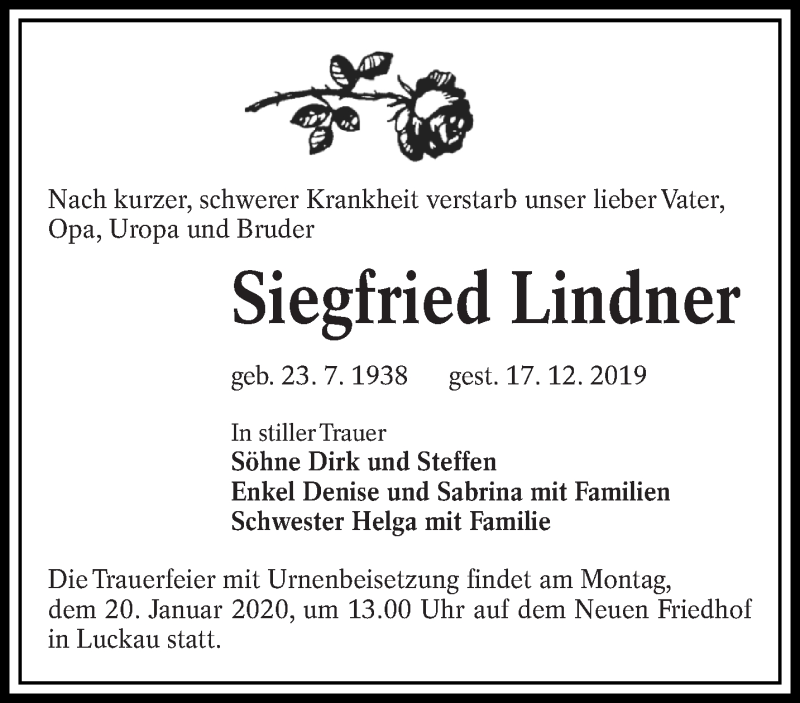 Nach kurzer, schwerer Krankheit verstarb unser lieber Vater, Opa, Uropa und Bruder

Siegfried Lindner

geb. 23. 7. 1938 gest. 17. 12. 2019

In stiller Trauer
Söhne Dirk und Steffen
Enkel Denise und Sabrina mit Familien
Schwester Helga mit Familie

Die Trauerfeier mit Urnenbeisetzung findet am Montag, dem 20. Januar 2020, um 13.00 Uhr auf dem Neuen Friedhof in Luckau statt.